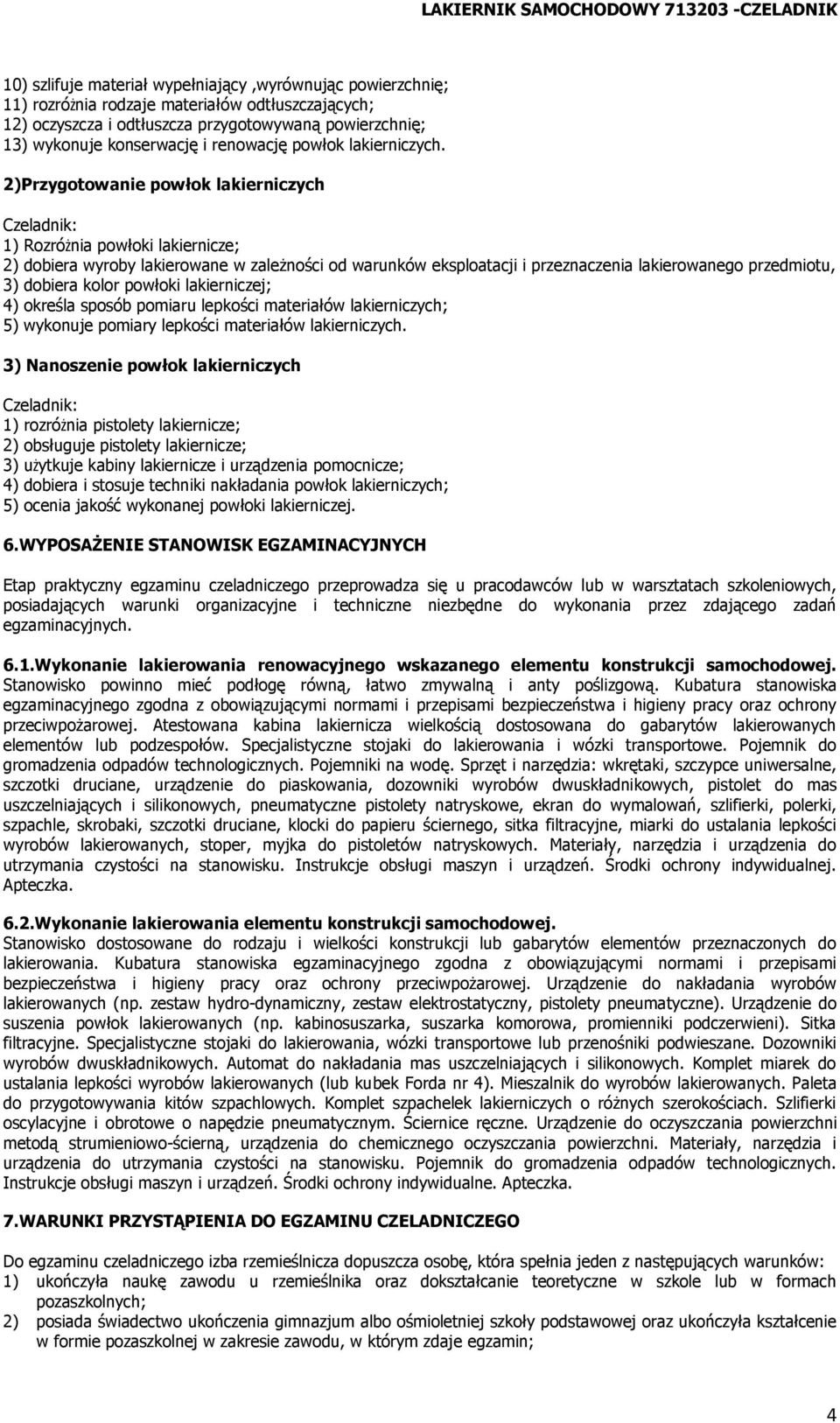 LAKIERNIK SAMOCHODOWY 713203 -CZELADNIK

10) szlifuje materiał wypełniający ,wyrównując powierzchnię;
11) rozróżnia rodzaje materiałów odtłuszczających;
12) oczyszcza i odtłuszcza przygotowywaną powierzchnię;
13) wykonuje konserwację i renowację powłok lakierniczych.

2)Przygotowanie powłok lakierniczych

Czeladnik:
1) Rozróżnia powłoki lakiernicze;
2) dobiera wyroby lakierowane w zależności od warunków eksploatacji i przeznaczenia lakierowanego przedmiotu,
3) dobiera kolor powłoki lakierniczej;
4) określa sposób pomiaru lepkości materiałów lakierniczych;
5) wykonuje pomiary lepkości materiałów lakierniczych.

3) Nanoszenie powłok lakierniczych

Czeladnik:
1) rozróżnia pistolety lakiernicze;
2) obsługuje pistolety lakiernicze;
3) użytkuje kabiny lakiernicze i urządzenia pomocnicze;
4) dobiera i stosuje techniki nakładania powłok lakierniczych;
5) ocenia jakość wykonanej powłoki lakierniczej.

6.WYPOSAŻENIE STANOWISK EGZAMINACYJNYCH

Etap praktyczny egzaminu czeladniczego przeprowadza się u pracodawców lub w warsztatach szkoleniowych, posiadających warunki organizacyjne i techniczne niezbędne do wykonania przez zdającego zadań egzaminacyjnych.

6.1.Wykonanie lakierowania renowacyjnego wskazanego elementu konstrukcji samochodowej. Stanowisko powinno mieć podłogę równą, łatwo zmywalną i anty poślizgową. Kubatura stanowiska egzaminacyjnego zgodna z obowiązującymi normami i przepisami bezpieczeństwa i higieny pracy oraz ochrony przeciwpożarowej. Atestowana kabina lakiernicza wielkością dostosowana do gabarytów lakierowanych elementów lub podzespołów. Specjalistyczne stojaki do lakierowania i wózki transportowe. Pojemnik do gromadzenia odpadów technologicznych. Pojemniki na wodę. Sprzęt i narzędzia: wkrętaki, szczypce uniwersalne, szczotki druciane, urządzenie do piaskowania, dozowniki wyrobów dwuskładnikowych, pistolet do mas uszczelniających i silikonowych, pneumatyczne pistolety natryskowe, ekran do wymalowań, szlifierki, polerki, szpachle, skrobaki, szczotki druciane, klocki do papieru ściernego, sitka filtracyjne, miarki do ustalania lepkości wyrobów lakierowanych, stoper, myjka do pistoletów natryskowych. Materiały, narzędzia i urządzenia do utrzymania czystości na stanowisku. Instrukcje obsługi maszyn i urządzeń. Środki ochrony indywidualnej. Apteczka.

6.2.Wykonanie lakierowania elementu konstrukcji samochodowej.
Stanowisko dostosowane do rodzaju i wielkości konstrukcji lub gabarytów elementów przeznaczonych do lakierowania. Kubatura stanowiska egzaminacyjnego zgodna z obowiązującymi normami i przepisami bezpieczeństwa i higieny pracy oraz ochrony przeciwpożarowej. Urządzenie do nakładania wyrobów lakierowanych (np. zestaw hydro-dynamiczny, zestaw elektrostatyczny, pistolety pneumatyczne). Urządzenie do suszenia powłok lakierowanych (np. kabinosuszarka, suszarka komorowa, promienniki podczerwieni). Sitka filtracyjne. Specjalistyczne stojaki do lakierowania, wózki transportowe lub przenośniki podwieszane. Dozowniki wyrobów dwuskładnikowych. Automat do nakładania mas uszczelniających i silikonowych. Komplet miarek do ustalania lepkości wyrobów lakierowanych (lub kubek Forda nr 4). Mieszalnik do wyrobów lakierowanych. Paleta do przygotowywania kitów szpachlowych. Komplet szpachelek lakierniczych o różnych szerokościach. Szlifierki oscylacyjne i obrotowe o napędzie pneumatycznym. Ściernice ręczne. Urządzenie do oczyszczania powierzchni metodą strumieniowo-ścierną, urządzenia do chemicznego oczyszczania powierzchni. Materiały, narzędzia i urządzenia do utrzymania czystości na stanowisku. Pojemnik do gromadzenia odpadów technologicznych. Instrukcje obsługi maszyn i urządzeń. Środki ochrony indywidualne. Apteczka.

7.WARUNKI PRZYSTĄPIENIA DO EGZAMINU CZELADNICZEGO

Do egzaminu czeladniczego izba rzemieślnicza dopuszcza osobę, która spełnia jeden z następujących warunków:
1) ukończyła naukę zawodu u rzemieślnika oraz dokształcanie teoretyczne w szkole lub w formach pozaszkolnych;
2) posiada świadectwo ukończenia gimnazjum albo ośmioletniej szkoły podstawowej oraz ukończyła kształcenie w formie pozaszkolnej w zakresie zawodu, w którym zdaje egzamin;

4